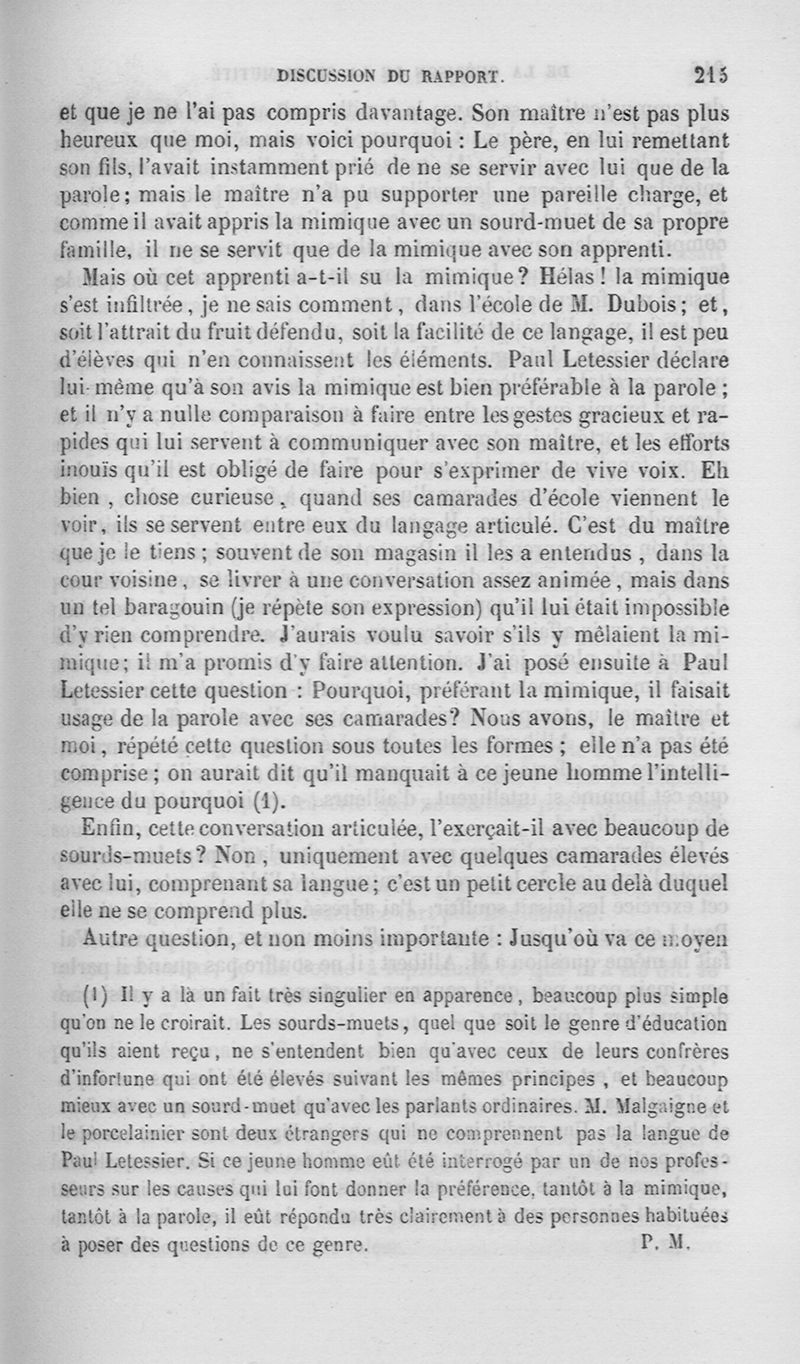 DISCUSSION DU RAPPORT. 215

et que je ne l'ai pas compris davantage. Son maître n'est pas plus heureux que moi, mais voici pourquoi : Le père, en lui remettant son fils, l'avait instamment prié de ne se servir avec lui que de la parole; mais le maître n'a pu supporter une pareille charge, et comme il avait appris la mimique avec un sourd-muet de sa propre famille, il ne se servit que de la mimique avec son apprenti.

Mais où cet apprenti a-t-il su la mimique? Hélas! la mimique s'est infiltrée, je ne sais comment, dans l'école de M. Dubois; et, soit l'attrait du fruit défendu, soit la facilité de ce langage, il est peu d'élèves qui n'en connaissent les éléments. Paul Letessier déclare lui-même qu'à son avis la mimique est bien préférable à la parole; et il n'y a nulle comparaison à faire entre les gestes gracieux et rapides qui lui servent à communiquer avec son maître, et les efforts inouïs qu'il est obligé de faire pour s'exprimer de vive voix. Eh bien, chose curieuse, quand ses camarades d'école viennent le voir, ils se servent entre eux du langage articulé. C'est du maître que je le tiens; souvent de son magasin il les a entendus, dans la cour voisine, se livrer à une conversation assez animée, mais dans un tel baragouin (je répète son expression) qu'il lui était impossible d'y rien comprendre. J'aurais voulu savoir s'ils y mêlaient la mimique; il m'a promis d'y faire attention. J'ai posé ensuite à Paul Letessier cette question : Pourquoi, préférant la mimique, il faisait usage de la parole avec ses camarades? Nous avons, le maître et moi, répété cette question sous toutes les formes; elle n'a pas été comprise; on aurait dit qu'il manquait à ce jeune homme l'intelligence du pourquoi (1).

Enfin, cette conversation articulée, l'exerçait-il avec beaucoup de sourds-muets? Non, uniquement avec quelques camarades élevés avec lui, comprenant sa langue; c'est un petit cercle au delà duquel elle ne se comprend plus.

Autre question, et non moins importante : Jusqu'où va ce moyen

(1) Il y a là un fait très singulier en apparence, beaucoup plus simple qu'on ne le croirait. Les sourds-muets, quel que soit le genre d'éducation qu'ils aient reçu, ne s'entendent bien qu'avec ceux de leurs confrères d'infortune qui ont été élevés suivant les mêmes principes, et beaucoup mieux avec un sourd-muet qu'avec les parlants ordinaires. M. Malgaigne et le porcelainier sont deux étrangers qui ne comprennent pas la langue de Paul Letessier. Si ce jeune homme eût été interrogé par un de nos professeurs sur les causes qui lui font donner la préférence, tantôt à la mimique, tantôt à la parole, il eût répondu très clairement à des personnes habituées à poser des questions de ce genre. P. M.